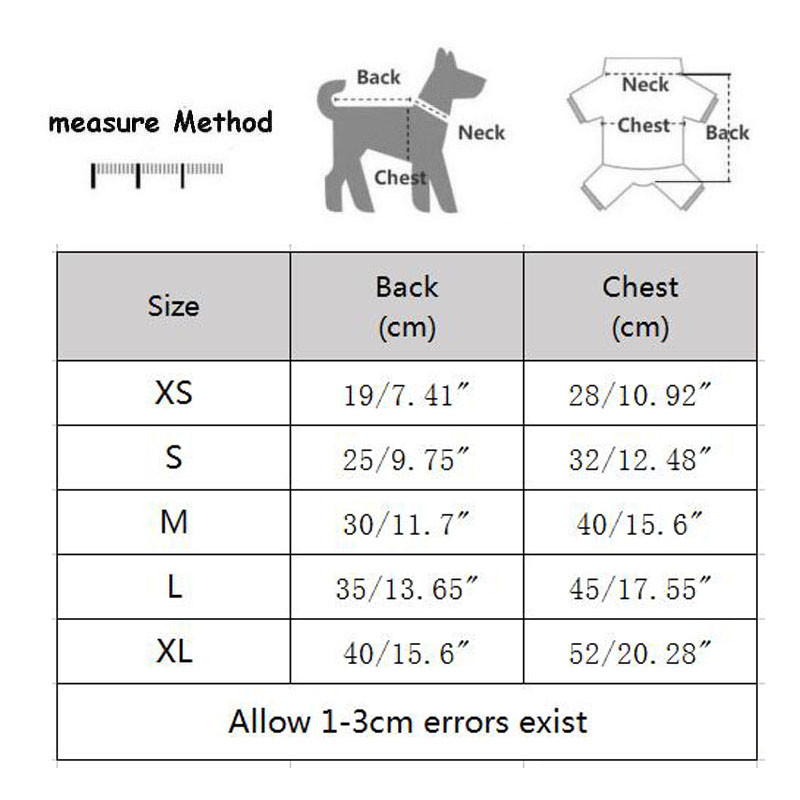 measure Method

Back
Neck
Chest

Neck
Chest
Back

| Size | Back (cm) | Chest (cm) |
|---|---|---|
| XS | 19/7.41″ | 28/10.92″ |
| S | 25/9.75″ | 32/12.48″ |
| M | 30/11.7″ | 40/15.6″ |
| L | 35/13.65″ | 45/17.55″ |
| XL | 40/15.6″ | 52/20.28″ |
| Allow 1-3cm errors exist | | |